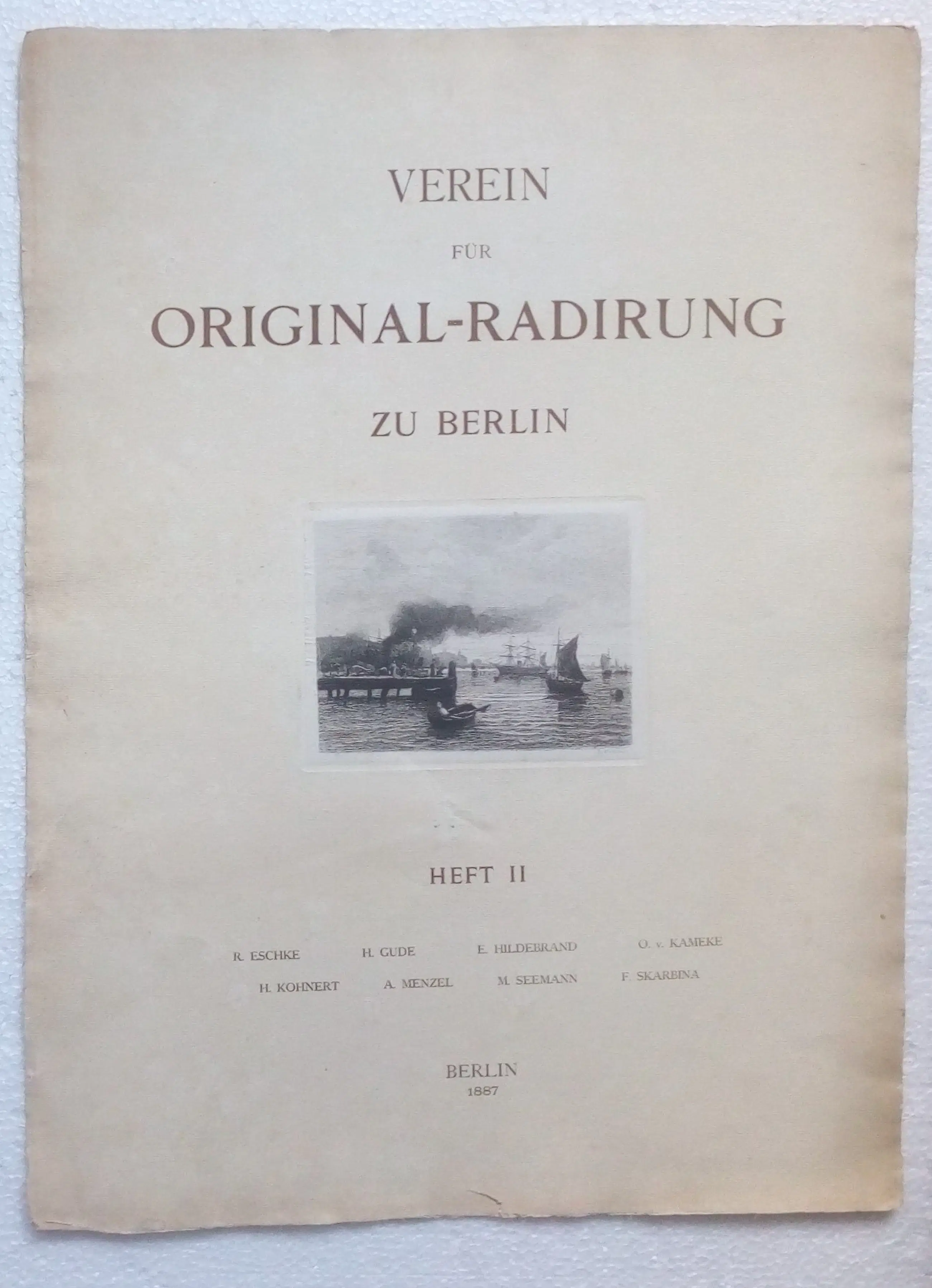 VEREIN

FÜR

ORIGINAL-RADIRUNG

ZU BERLIN

HEFT II

R. ESCHKE H. GUDE E. HILDEBRAND O. v. KAMEKE

H. KOHNERT A. MENZEL M. SEEMANN F. SKARBINA

BERLIN
1887